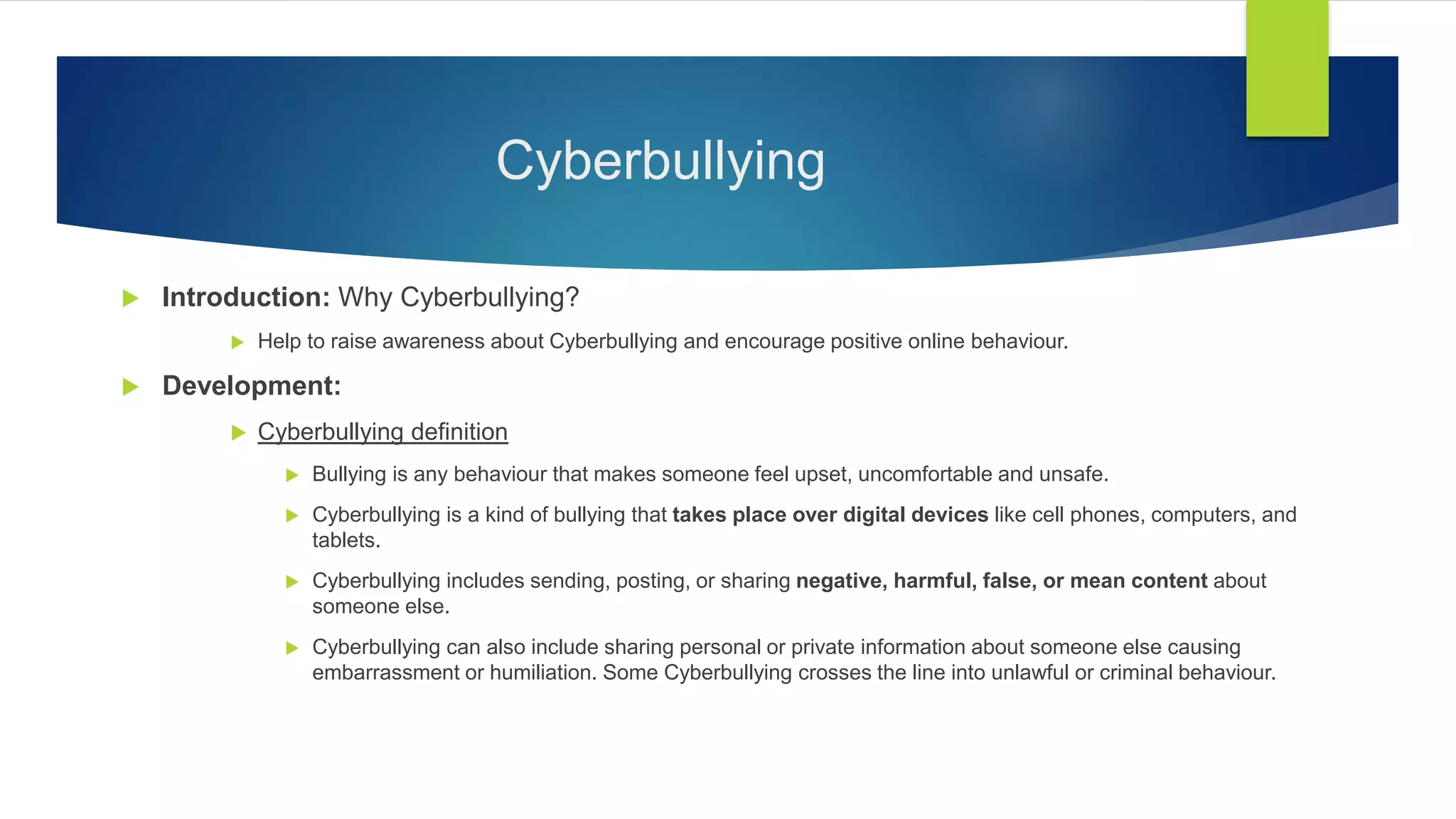 Cyberbullying

Introduction: Why Cyberbullying?

Help to raise awareness about Cyberbullying and encourage positive online behaviour.

Development:

Cyberbullying definition

Bullying is any behaviour that makes someone feel upset, uncomfortable and unsafe.

Cyberbullying is a kind of bullying that takes place over digital devices like cell phones, computers, and tablets.

Cyberbullying includes sending, posting, or sharing negative, harmful, false, or mean content about someone else.

Cyberbullying can also include sharing personal or private information about someone else causing embarrassment or humiliation. Some Cyberbullying crosses the line into unlawful or criminal behaviour.